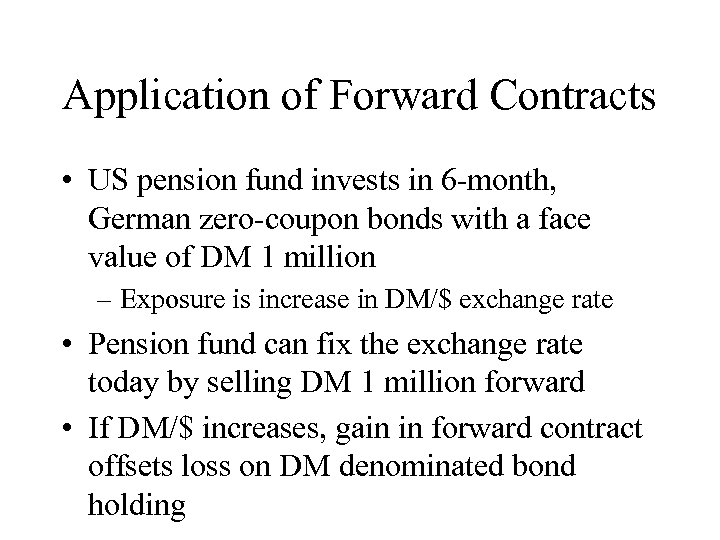 Application of Forward Contracts

• US pension fund invests in 6-month, German zero-coupon bonds with a face value of DM 1 million

– Exposure is increase in DM/\$ exchange rate

• Pension fund can fix the exchange rate today by selling DM 1 million forward

• If DM/\$ increases, gain in forward contract offsets loss on DM denominated bond holding